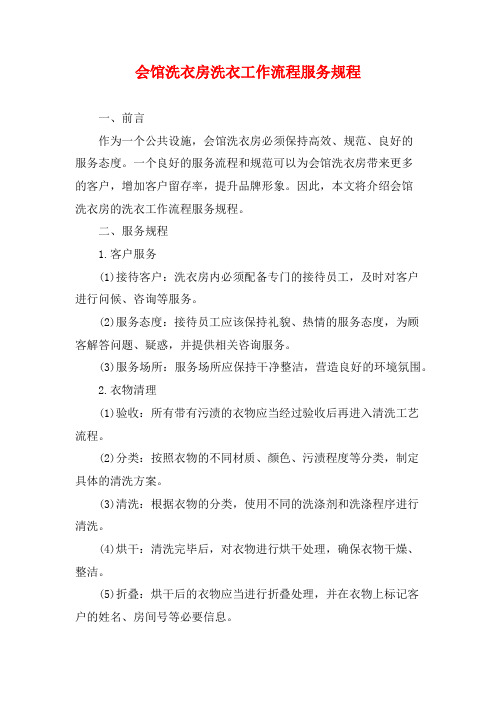 会馆洗衣房洗衣工作流程服务规程

一、前言

作为一个公共设施，会馆洗衣房必须保持高效、规范、良好的服务态度。一个良好的服务流程和规范可以为会馆洗衣房带来更多的客户，增加客户留存率，提升品牌形象。因此，本文将介绍会馆洗衣房的洗衣工作流程服务规程。

二、服务规程

1.客户服务

(1)接待客户：洗衣房内必须配备专门的接待员工，及时对客户进行问候、咨询等服务。

(2)服务态度：接待员工应该保持礼貌、热情的服务态度，为顾客解答问题、疑惑，并提供相关咨询服务。

(3)服务场所：服务场所应保持干净整洁，营造良好的环境氛围。

2.衣物清理

(1)验收：所有带有污渍的衣物应当经过验收后再进入清洗工艺流程。

(2)分类：按照衣物的不同材质、颜色、污渍程度等分类，制定具体的清洗方案。

(3)清洗：根据衣物的分类，使用不同的洗涤剂和洗涤程序进行清洗。

(4)烘干：清洗完毕后，对衣物进行烘干处理，确保衣物干燥、整洁。

(5)折叠：烘干后的衣物应当进行折叠处理，并在衣物上标记客户的姓名、房间号等必要信息。